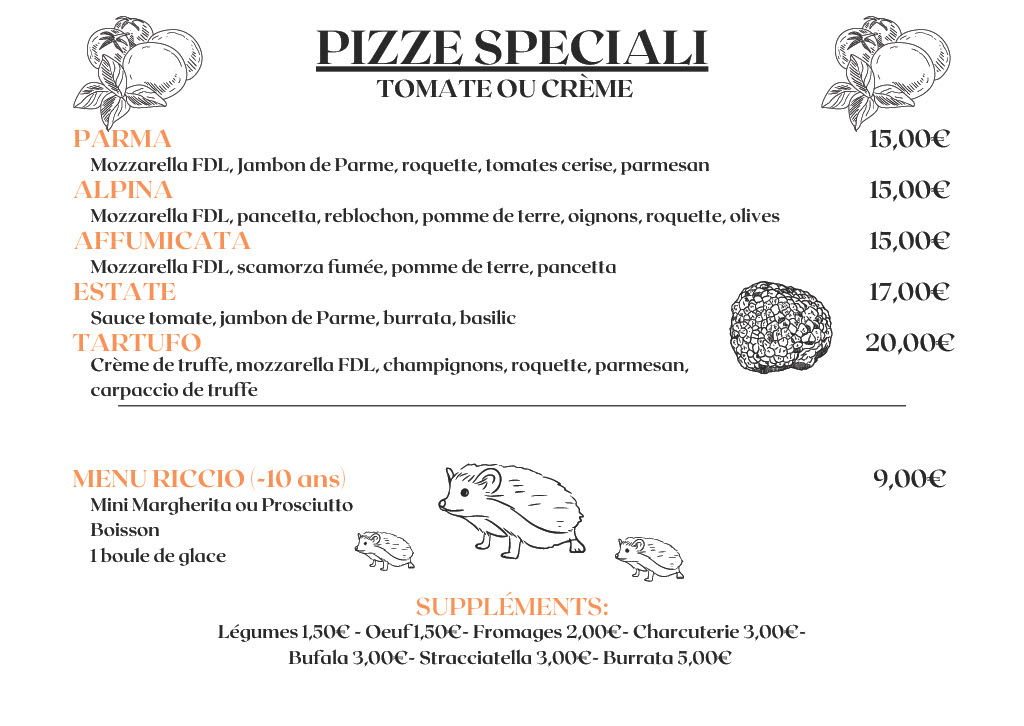 PIZZE SPECIALI
TOMATE OU CRÈME

PARMA 15,00€
Mozzarella FDL, Jambon de Parme, roquette, tomates cerise, parmesan

ALPINA 15,00€
Mozzarella FDL, pancetta, reblochon, pomme de terre, oignons, roquette, olives

AFFUMICATA 15,00€
Mozzarella FDL, scamorza fumée, pomme de terre, pancetta

ESTATE 17,00€
Sauce tomate, jambon de Parme, burrata, basilic

TARTUFO 20,00€
Crème de truffe, mozzarella FDL, champignons, roquette, parmesan, carpaccio de truffe

MENU RICCIO (-10 ans) 9,00€
Mini Margherita ou Prosciutto
Boisson
1 boule de glace

SUPPLÉMENTS:
Légumes 1,50€ - Oeuf 1,50€- Fromages 2,00€- Charcuterie 3,00€- Bufala 3,00€- Stracciatella 3,00€- Burrata 5,00€